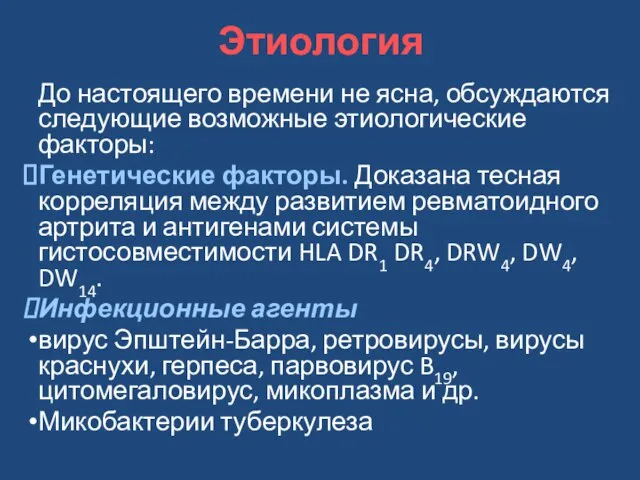 Этиология

До настоящего времени не ясна, обсуждаются следующие возможные этиологические факторы:

Генетические факторы. Доказана тесная корреляция между развитием ревматоидного артрита и антигенами системы гистосовместимости HLA $DR_1$ $DR_4$, $DRW_4$, $DW_4$, $DW_{14}$.

Инфекционные агенты

•вирус Эпштейн-Барра, ретровирусы, вирусы краснухи, герпеса, парвовирус $B_{19}$, цитомегаловирус, микоплазма и др.

•Микобактерии туберкулеза